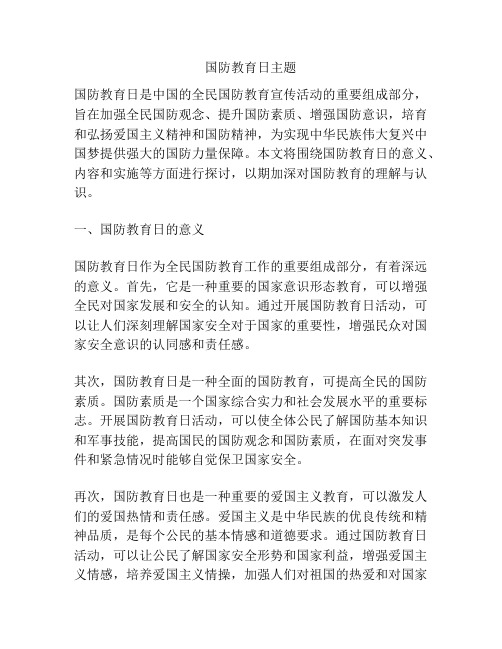 国防教育日主题

国防教育日是中国的全民国防教育宣传活动的重要组成部分，旨在加强全民国防观念、提升国防素质、增强国防意识，培育和弘扬爱国主义精神和国防精神，为实现中华民族伟大复兴中国梦提供强大的国防力量保障。本文将围绕国防教育日的意义、内容和实施等方面进行探讨，以期加深对国防教育的理解与认识。

一、国防教育日的意义

国防教育日作为全民国防教育工作的重要组成部分，有着深远的意义。首先，它是一种重要的国家意识形态教育，可以增强全民对国家发展和安全的认知。通过开展国防教育日活动，可以让人们深刻理解国家安全对于国家的重要性，增强民众对国家安全意识的认同感和责任感。

其次，国防教育日是一种全面的国防教育，可提高全民的国防素质。国防素质是一个国家综合实力和社会发展水平的重要标志。开展国防教育日活动，可以使全体公民了解国防基本知识和军事技能，提高国民的国防观念和国防素质，在面对突发事件和紧急情况时能够自觉保卫国家安全。

再次，国防教育日也是一种重要的爱国主义教育，可以激发人们的爱国热情和责任感。爱国主义是中华民族的优良传统和精神品质，是每个公民的基本情感和道德要求。通过国防教育日活动，可以让公民了解国家安全形势和国家利益，增强爱国主义情感，培养爱国主义情操，加强人们对祖国的热爱和对国家